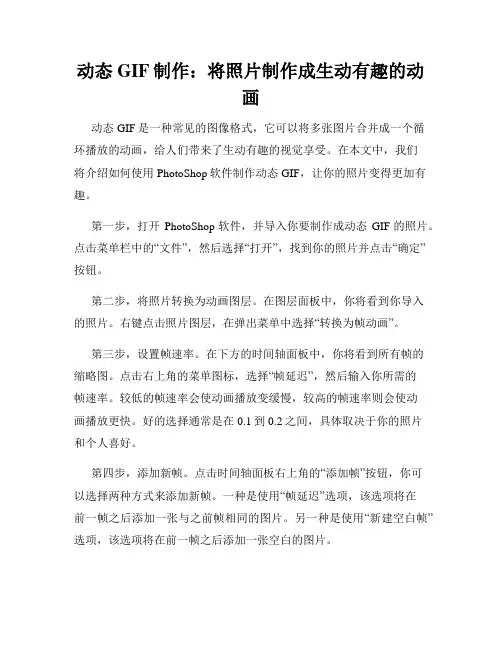 动态 GIF 制作：将照片制作成生动有趣的动画

动态 GIF 是一种常见的图像格式，它可以将多张图片合并成一个循环播放的动画，给人们带来了生动有趣的视觉享受。在本文中，我们将介绍如何使用 PhotoShop 软件制作动态 GIF，让你的照片变得更加有趣。

第一步，打开 PhotoShop 软件，并导入你要制作成动态 GIF 的照片。点击菜单栏中的“文件”，然后选择“打开”，找到你的照片并点击“确定”按钮。

第二步，将照片转换为动画图层。在图层面板中，你将看到你导入的照片。右键点击照片图层，在弹出菜单中选择“转换为帧动画”。

第三步，设置帧速率。在下方的时间轴面板中，你将看到所有帧的缩略图。点击右上角的菜单图标，选择“帧延迟”，然后输入你所需的帧速率。较低的帧速率会使动画播放变缓慢，较高的帧速率则会使动画播放更快。好的选择通常是在 0.1 到 0.2 之间，具体取决于你的照片和个人喜好。

第四步，添加新帧。点击时间轴面板右上角的“添加帧”按钮，你可以选择两种方式来添加新帧。一种是使用“帧延迟”选项，该选项将在前一帧之后添加一张与之前帧相同的图片。另一种是使用“新建空白帧”选项，该选项将在前一帧之后添加一张空白的图片。